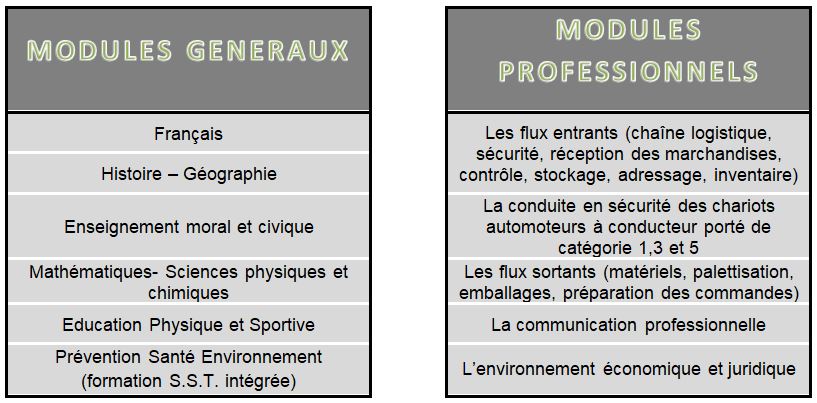 | MODULES GENERAUX |
|---|
| Français |
| Histoire – Géographie |
| Enseignement moral et civique |
| Mathématiques- Sciences physiques et chimiques |
| Education Physique et Sportive |
| Prévention Santé Environnement (formation S.S.T. intégrée) |

| MODULES PROFESSIONNELS |
|---|
| Les flux entrants (chaîne logistique, sécurité, réception des marchandises, contrôle, stockage, adressage, inventaire) |
| La conduite en sécurité des chariots automoteurs à conducteur porté de catégorie 1,3 et 5 |
| Les flux sortants (matériels, palettisation, emballages, préparation des commandes) |
| La communication professionnelle |
| L'environnement économique et juridique |